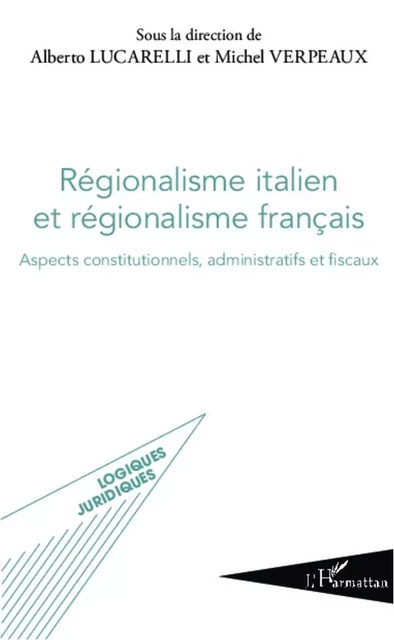 Sous la direction de
Alberto LUCARELLI et Michel VERPEAUX

Régionalisme italien et régionalisme français

Aspects constitutionnels, administratifs et fiscaux

LOGIQUES JURIDIQUES

L'Harmattan